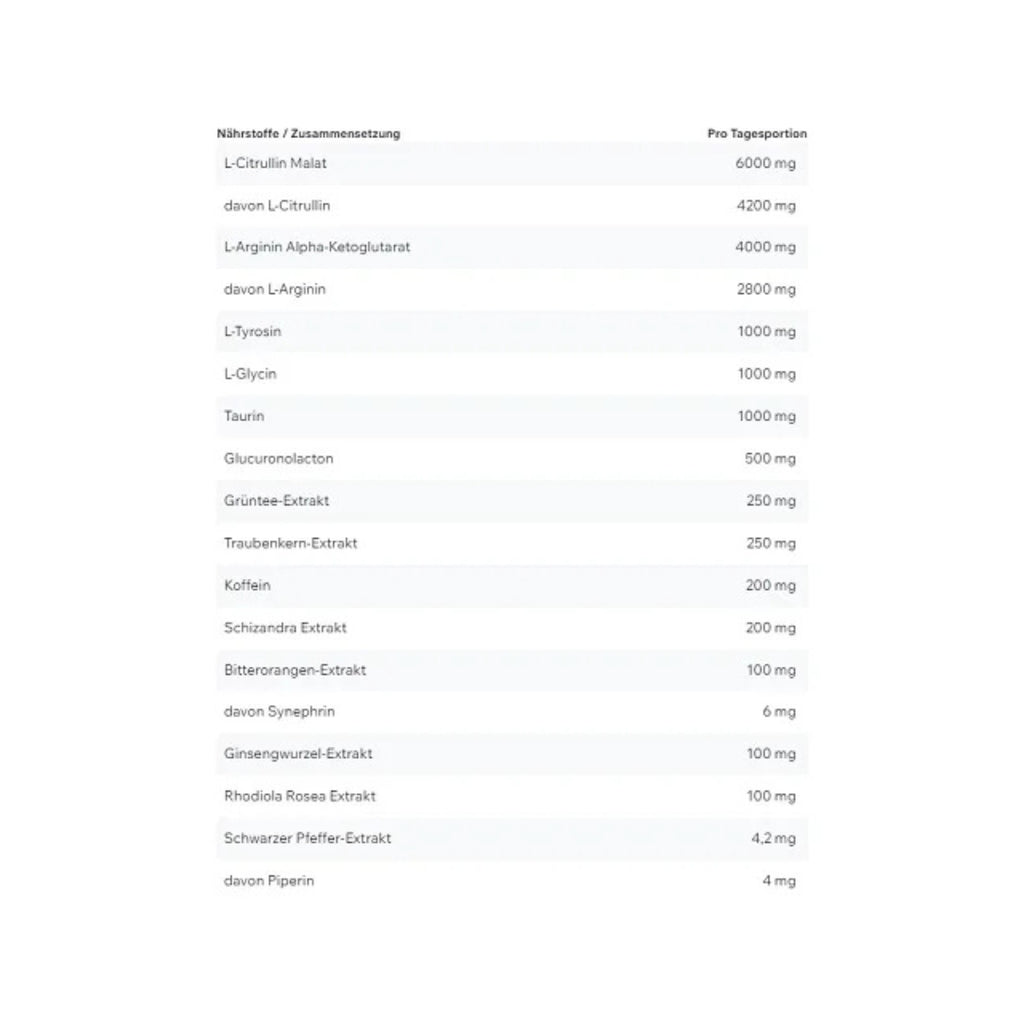 | Nährstoffe / Zusammensetzung | Pro Tagesportion |
|---|---|
| L-Citrullin Malat | 6000 mg |
| davon L-Citrullin | 4200 mg |
| L-Arginin Alpha-Ketoglutarat | 4000 mg |
| davon L-Arginin | 2800 mg |
| L-Tyrosin | 1000 mg |
| L-Glycin | 1000 mg |
| Taurin | 1000 mg |
| Glucuronolacton | 500 mg |
| Grüntee-Extrakt | 250 mg |
| Traubenkern-Extrakt | 250 mg |
| Koffein | 200 mg |
| Schizandra Extrakt | 200 mg |
| Bitterorangen-Extrakt | 100 mg |
| davon Synephrin | 6 mg |
| Ginsengwurzel-Extrakt | 100 mg |
| Rhodiola Rosea Extrakt | 100 mg |
| Schwarzer Pfeffer-Extrakt | 4,2 mg |
| davon Piperin | 4 mg |